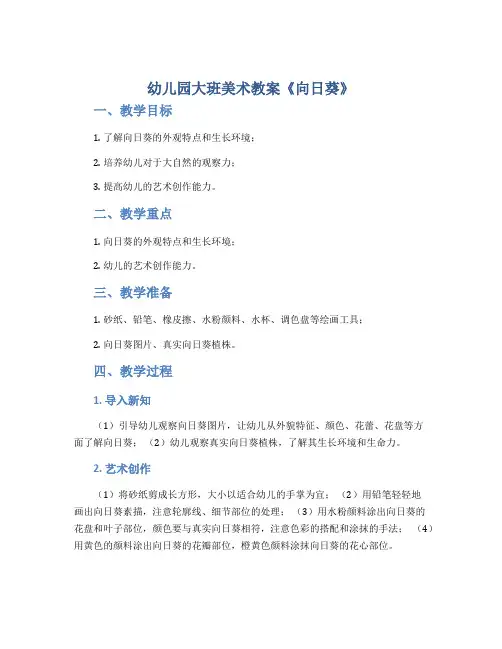 幼儿园大班美术教案《向日葵》

一、教学目标

1. 了解向日葵的外观特点和生长环境；

2. 培养幼儿对于大自然的观察力；

3. 提高幼儿的艺术创作能力。

二、教学重点

1. 向日葵的外观特点和生长环境；

2. 幼儿的艺术创作能力。

三、教学准备

1. 砂纸、铅笔、橡皮擦、水粉颜料、水杯、调色盘等绘画工具；

2. 向日葵图片、真实向日葵植株。

四、教学过程

1. 导入新知

（1）引导幼儿观察向日葵图片，让幼儿从外貌特征、颜色、花蕾、花盘等方面了解向日葵；（2）幼儿观察真实向日葵植株，了解其生长环境和生命力。

2. 艺术创作

（1）将砂纸剪成长方形，大小以适合幼儿的手掌为宜；（2）用铅笔轻轻地画出向日葵素描，注意轮廓线、细节部位的处理；（3）用水粉颜料涂出向日葵的花盘和叶子部位，颜色要与真实向日葵相符，注意色彩的搭配和涂抹的手法；（4）用黄色的颜料涂出向日葵的花瓣部位，橙黄色颜料涂抹向日葵的花心部位。